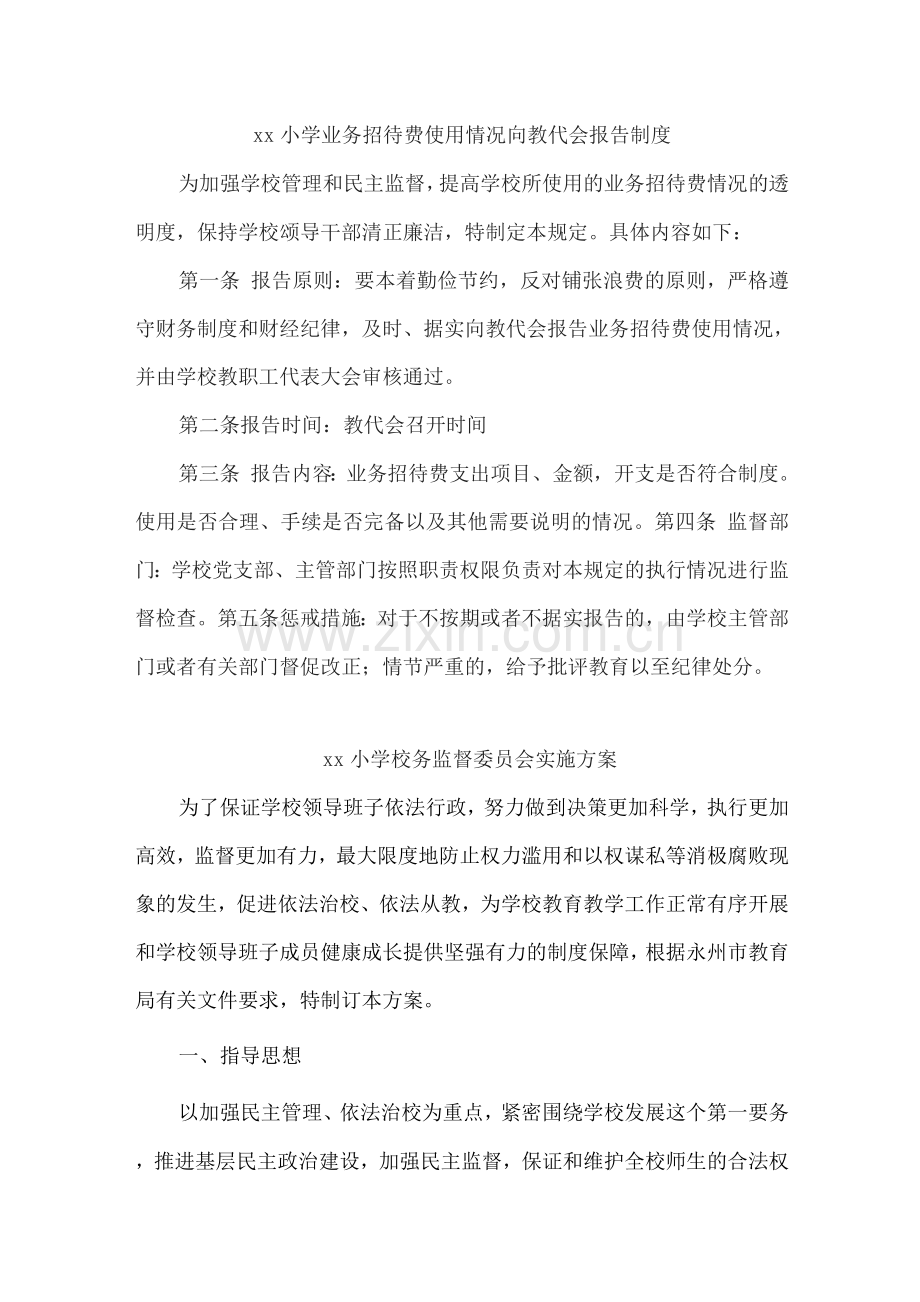 xx小学业务招待费使用情况向教代会报告制度

为加强学校管理和民主监督，提高学校所使用的业务招待费情况的透明度，保持学校颂导干部清正廉洁，特制定本规定。具体内容如下：

第一条 报告原则：要本着勤俭节约，反对铺张浪费的原则，严格遵守财务制度和财经纪律，及时、据实向教代会报告业务招待费使用情况，并由学校教职工代表大会审核通过。

第二条报告时间：教代会召开时间

第三条 报告内容：业务招待费支出项目、金额，开支是否符合制度。使用是否合理、手续是否完备以及其他需要说明的情况。第四条 监督部门：学校党支部、主管部门按照职责权限负责对本规定的执行情况进行监督检查。第五条惩戒措施：对于不按期或者不据实报告的，由学校主管部门或者有关部门督促改正；情节严重的，给予批评教育以至纪律处分。

xx小学校务监督委员会实施方案

为了保证学校领导班子依法行政，努力做到决策更加科学，执行更加高效，监督更加有力，最大限度地防止权力滥用和以权谋私等消极腐败现象的发生，促进依法治校、依法从教，为学校教育教学工作正常有序开展和学校领导班子成员健康成长提供坚强有力的制度保障，根据永州市教育局有关文件要求，特制订本方案。

一、指导思想

以加强民主管理、依法治校为重点，紧密围绕学校发展这个第一要务，推进基层民主政治建设，加强民主监督，保证和维护全校师生的合法权

www.zixin.com.cn